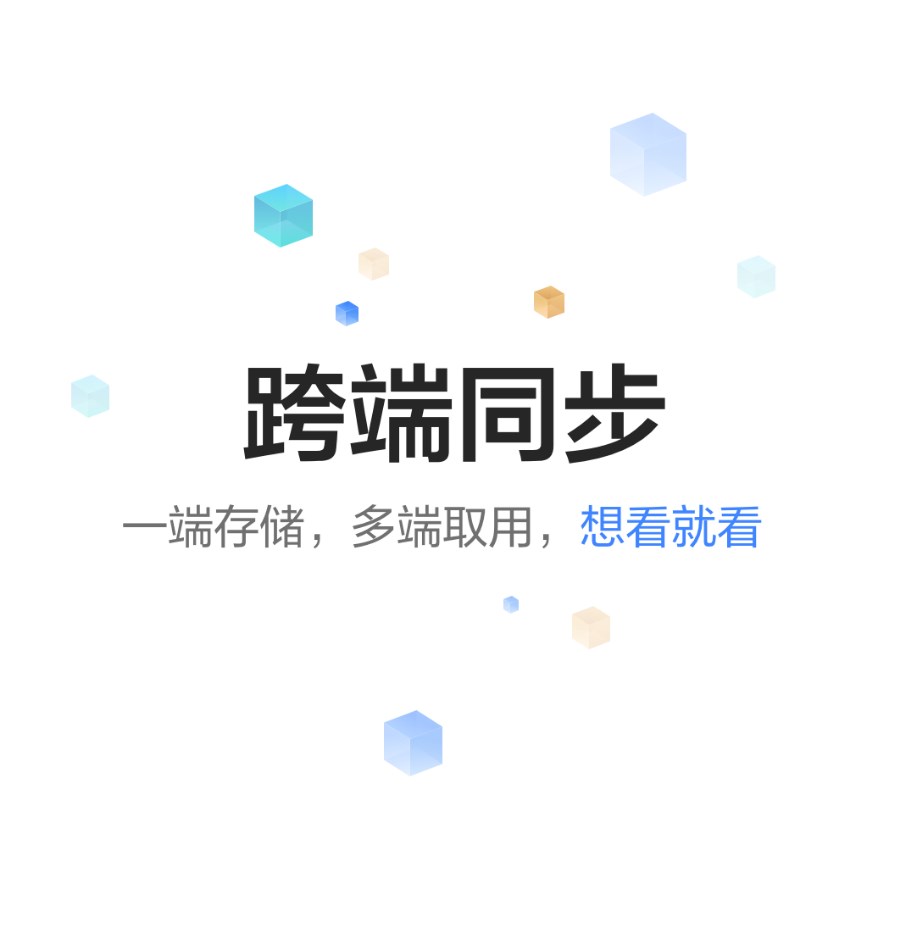 跨端同步

一端存储，多端取用，想看就看